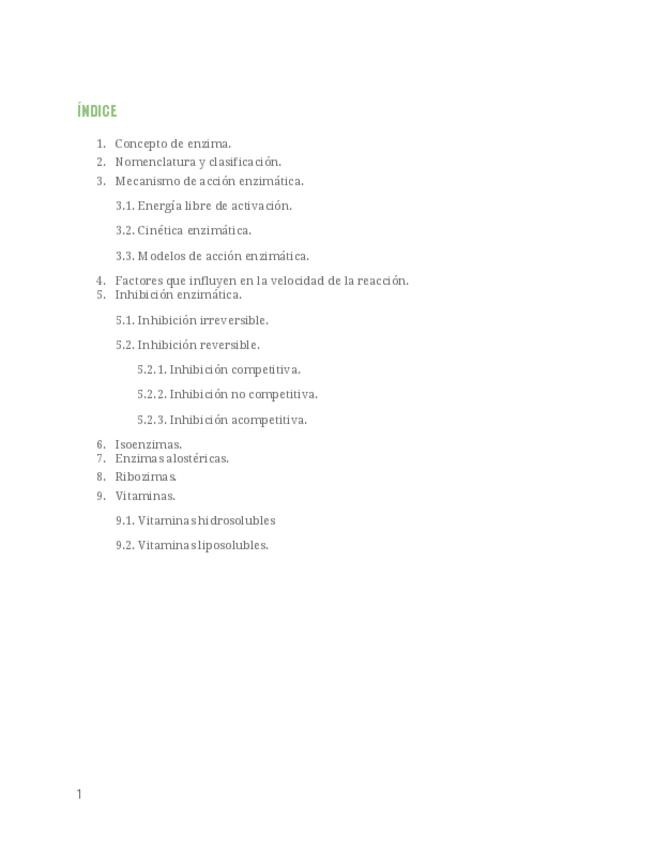 ÍNDICE

1. Concepto de enzima.
2. Nomenclatura y clasificación.
3. Mecanismo de acción enzimática.

3.1. Energía libre de activación.

3.2. Cinética enzimática.

3.3. Modelos de acción enzimática.

4. Factores que influyen en la velocidad de la reacción.
5. Inhibición enzimática.

5.1. Inhibición irreversible.

5.2. Inhibición reversible.

5.2.1. Inhibición competitiva.

5.2.2. Inhibición no competitiva.

5.2.3. Inhibición acompetitiva.

6. Isoenzimas.
7. Enzimas alostéricas.
8. Ribozimas.
9. Vitaminas.

9.1. Vitaminas hidrosolubles

9.2. Vitaminas liposolubles.

1